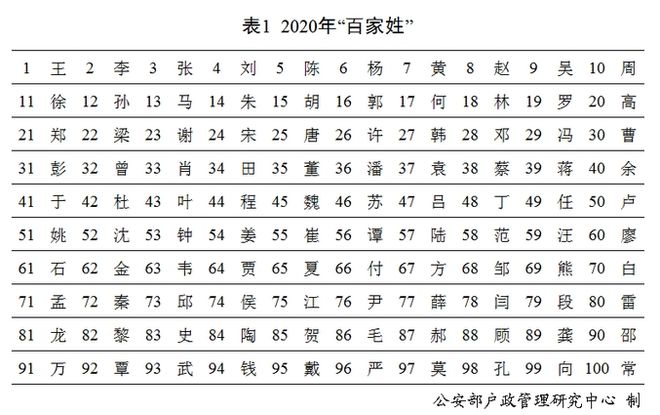 表1 2020年“百家姓”

| 1 | 王 | 2 | 李 | 3 | 张 | 4 | 刘 | 5 | 陈 | 6 | 杨 | 7 | 黄 | 8 | 赵 | 9 | 吴 | 10 | 周 |
|---|---|---|---|---|---|---|---|---|---|---|---|---|---|---|---|---|---|---|---|
| 11 | 徐 | 12 | 孙 | 13 | 马 | 14 | 朱 | 15 | 胡 | 16 | 郭 | 17 | 何 | 18 | 林 | 19 | 罗 | 20 | 高 |
| 21 | 郑 | 22 | 梁 | 23 | 谢 | 24 | 宋 | 25 | 唐 | 26 | 许 | 27 | 韩 | 28 | 邓 | 29 | 冯 | 30 | 曹 |
| 31 | 彭 | 32 | 曾 | 33 | 肖 | 34 | 田 | 35 | 董 | 36 | 潘 | 37 | 袁 | 38 | 蔡 | 39 | 蒋 | 40 | 余 |
| 41 | 于 | 42 | 杜 | 43 | 叶 | 44 | 程 | 45 | 魏 | 46 | 苏 | 47 | 吕 | 48 | 丁 | 49 | 任 | 50 | 卢 |
| 51 | 姚 | 52 | 沈 | 53 | 钟 | 54 | 姜 | 55 | 崔 | 56 | 谭 | 57 | 陆 | 58 | 范 | 59 | 汪 | 60 | 廖 |
| 61 | 石 | 62 | 金 | 63 | 韦 | 64 | 贾 | 65 | 夏 | 66 | 付 | 67 | 方 | 68 | 邹 | 69 | 熊 | 70 | 白 |
| 71 | 孟 | 72 | 秦 | 73 | 邱 | 74 | 侯 | 75 | 江 | 76 | 尹 | 77 | 薛 | 78 | 闫 | 79 | 段 | 80 | 雷 |
| 81 | 龙 | 82 | 黎 | 83 | 史 | 84 | 陶 | 85 | 贺 | 86 | 毛 | 87 | 郝 | 88 | 顾 | 89 | 龚 | 90 | 邵 |
| 91 | 万 | 92 | 覃 | 93 | 武 | 94 | 钱 | 95 | 戴 | 96 | 严 | 97 | 莫 | 98 | 孔 | 99 | 向 | 100 | 常 |

公安部户政管理研究中心 制